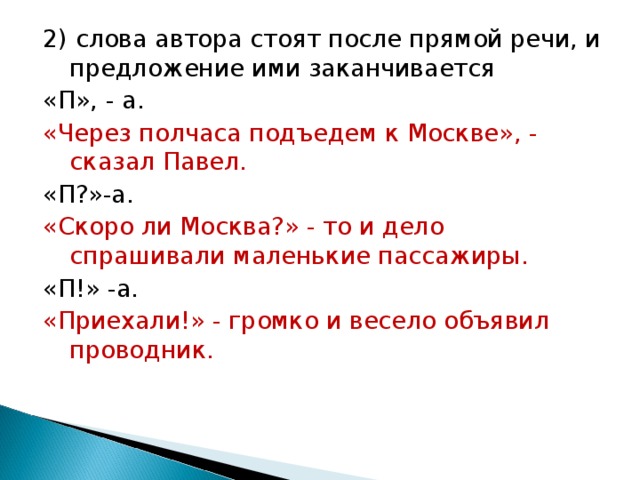 2) слова автора стоят после прямой речи, и предложение ими заканчивается

«П», - а.

«Через полчаса подъедем к Москве», - сказал Павел.

«П?»-а.

«Скоро ли Москва?» - то и дело спрашивали маленькие пассажиры.

«П!» -а.

«Приехали!» - громко и весело объявил проводник.